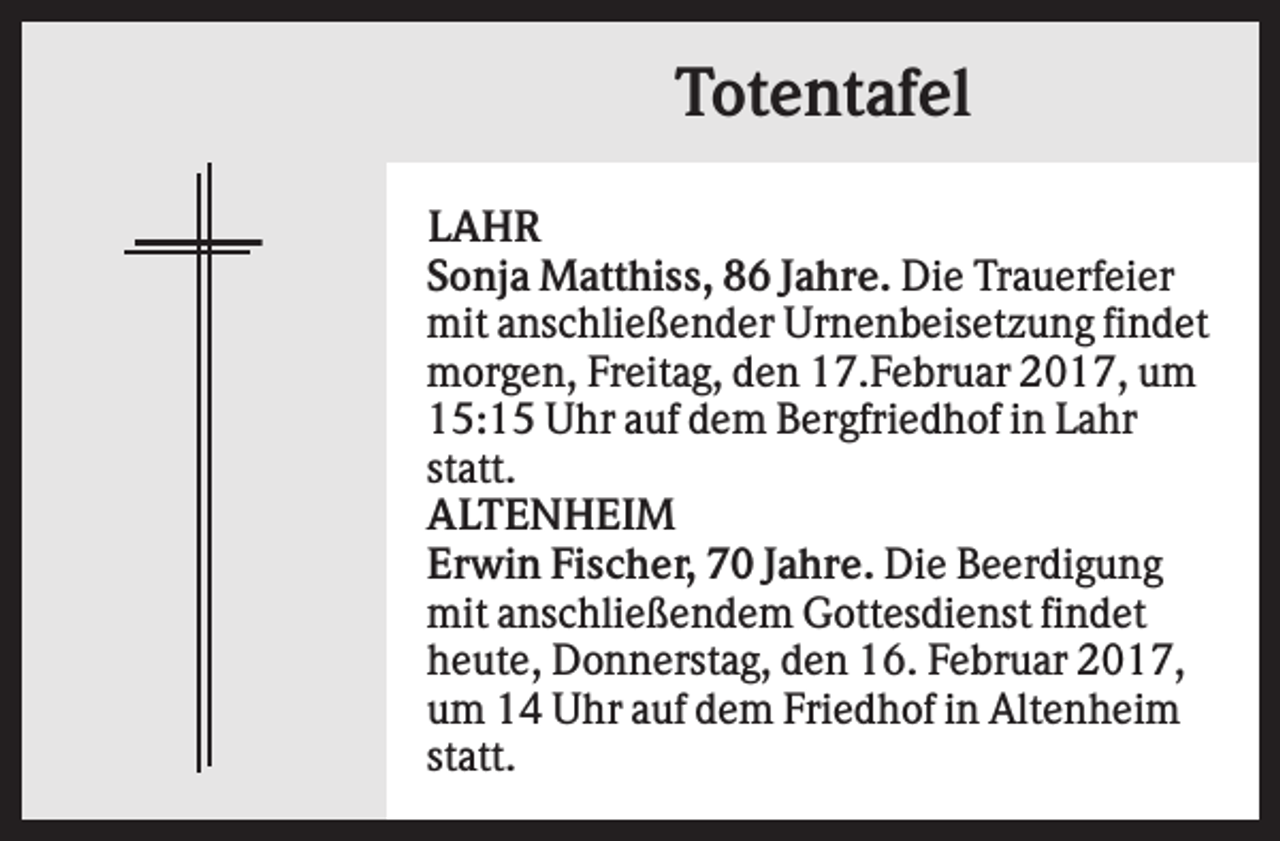 Totentafel

LAHR
Sonja Matthiss, 86 Jahre. Die Trauerfeier mit anschließender Urnenbeisetzung findet morgen, Freitag, den 17.Februar 2017, um 15:15 Uhr auf dem Bergfriedhof in Lahr statt.
ALTENHEIM
Erwin Fischer, 70 Jahre. Die Beerdigung mit anschließendem Gottesdienst findet heute, Donnerstag, den 16. Februar 2017, um 14 Uhr auf dem Friedhof in Altenheim statt.